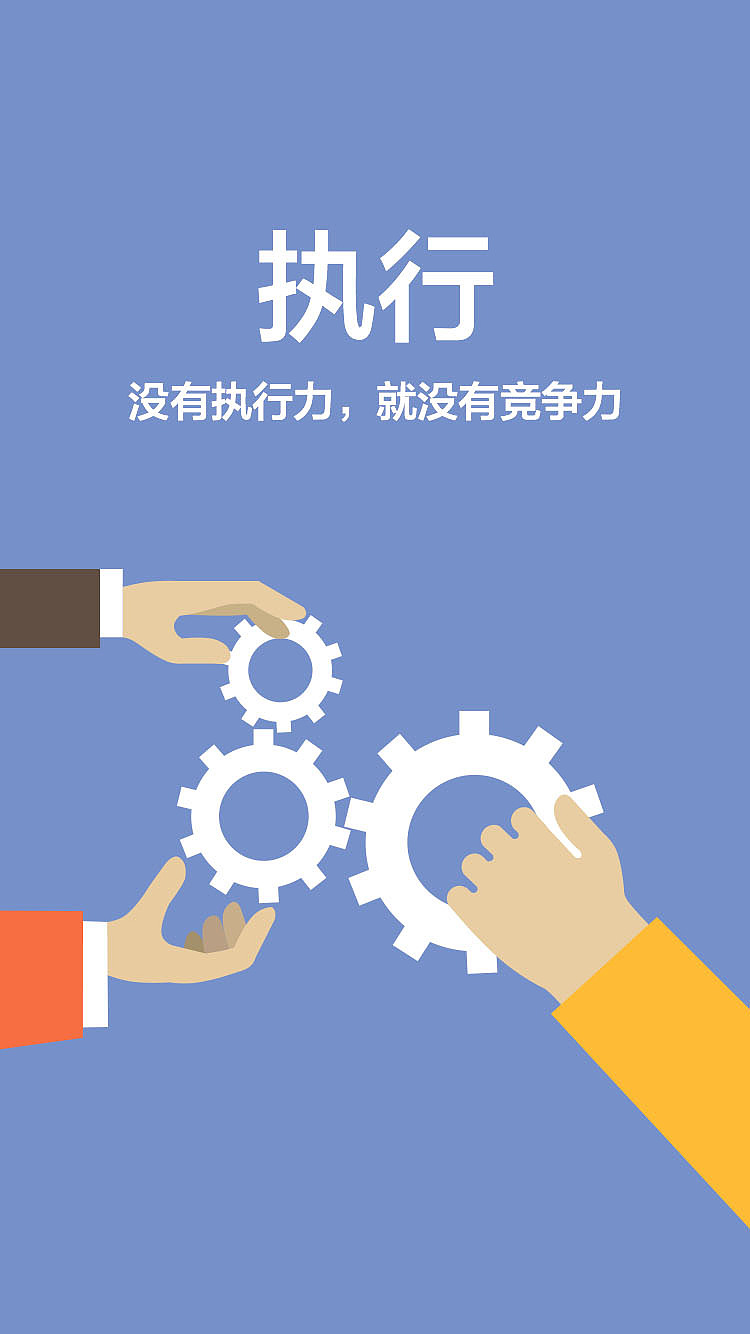 执行

没有执行力，就没有竞争力